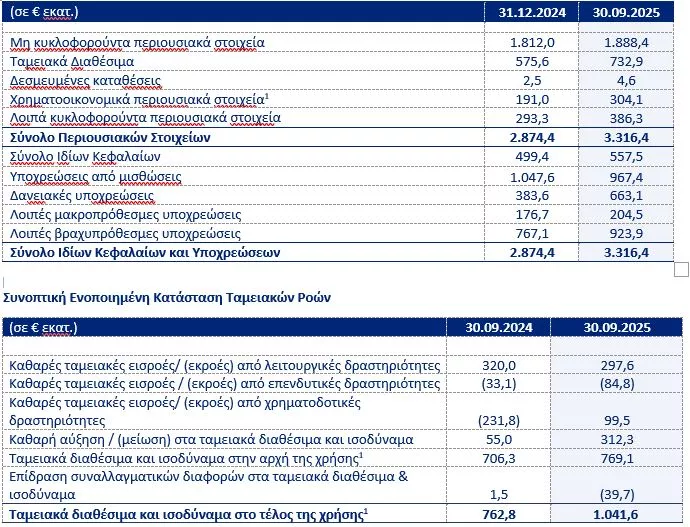 | (σε € εκατ.) | 31.12.2024 | 30.09.2025 |
|---|---|---|
| Μη κυκλοφορούντα περιουσιακά στοιχεία | 1.812,0 | 1.888,4 |
| Ταμειακά Διαθέσιμα | 575,6 | 732,9 |
| Δεσμευμένες καταθέσεις | 2,5 | 4,6 |
| Χρηματοοικονομικά περιουσιακά στοιχεία$^1$ | 191,0 | 304,1 |
| Λοιπά κυκλοφορούντα περιουσιακά στοιχεία | 293,3 | 386,3 |
| Σύνολο Περιουσιακών Στοιχείων | 2.874,4 | 3.316,4 |
| Σύνολο Ιδίων Κεφαλαίων | 499,4 | 557,5 |
| Υποχρεώσεις από μισθώσεις | 1.047,6 | 967,4 |
| Δανειακές υποχρεώσεις | 383,6 | 663,1 |
| Λοιπές μακροπρόθεσμες υποχρεώσεις | 176,7 | 204,5 |
| Λοιπές βραχυπρόθεσμες υποχρεώσεις | 767,1 | 923,9 |
| Σύνολο Ιδίων Κεφαλαίων και Υποχρεώσεων | 2.874,4 | 3.316,4 |

Συνοπτική Ενοποιημένη Κατάσταση Ταμειακών Ροών

| (σε € εκατ.) | 30.09.2024 | 30.09.2025 |
|---|---|---|
| Καθαρές ταμειακές εισροές/ (εκροές) από λειτουργικές δραστηριότητες | 320,0 | 297,6 |
| Καθαρές ταμειακές εισροές / (εκροές) από επενδυτικές δραστηριότητες | (33,1) | (84,8) |
| Καθαρές ταμειακές εισροές/ (εκροές) από χρηματοδοτικές δραστηριότητες | (231,8) | 99,5 |
| Καθαρή αύξηση / (μείωση) στα ταμειακά διαθέσιμα και ισοδύναμα | 55,0 | 312,3 |
| Ταμειακά διαθέσιμα και ισοδύναμα στην αρχή της χρήσης$^1$ | 706,3 | 769,1 |
| Επίδραση συναλλαγματικών διαφορών στα ταμειακά διαθέσιμα & ισοδύναμα | 1,5 | (39,7) |
| Ταμειακά διαθέσιμα και ισοδύναμα στο τέλος της χρήσης$^1$ | 762,8 | 1.041,6 |